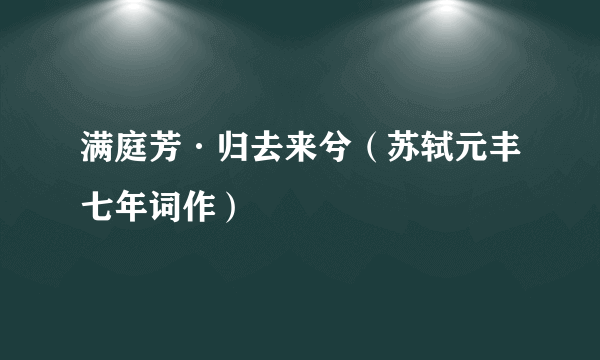 满庭芳·归去来兮（苏轼元丰七年词作）